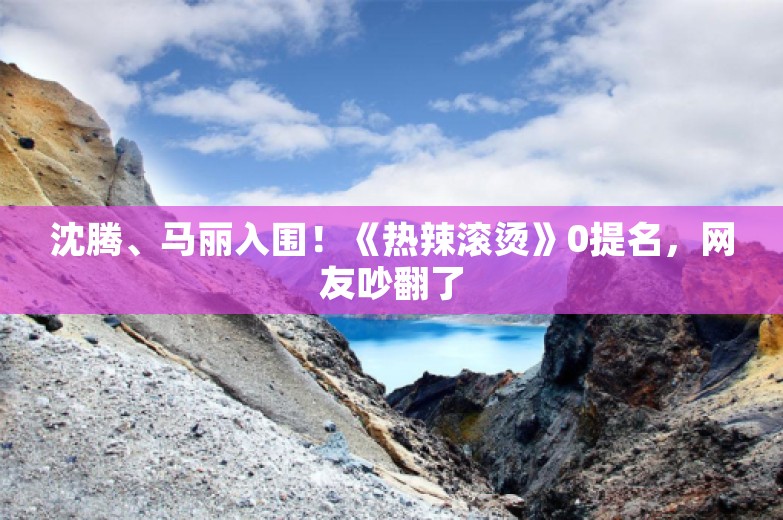 沈腾、马丽入围！《热辣滚烫》0提名，网友吵翻了